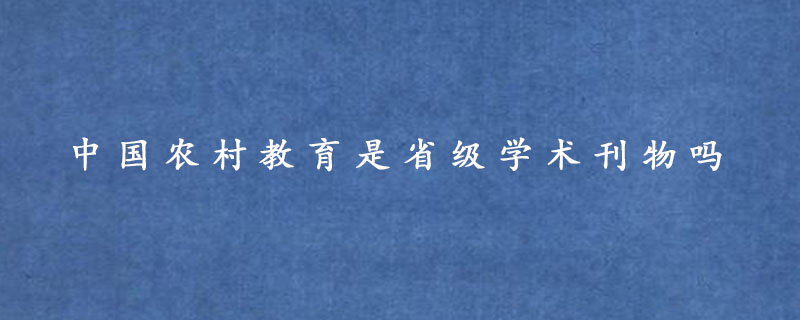 中国农村教育是省级学术刊物吗